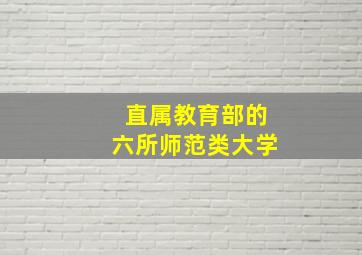 直属教育部的
六所师范类大学